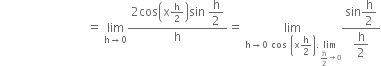 $= \lim_{h \to 0} \frac{2\cos\left(x\frac{h}{2}\right)\sin\frac{h}{2}}{h} = \lim_{h \to 0} \cos\left(x\frac{h}{2}\right) . \lim_{\frac{h}{2} \to 0} \frac{\sin\frac{h}{2}}{\frac{h}{2}}$